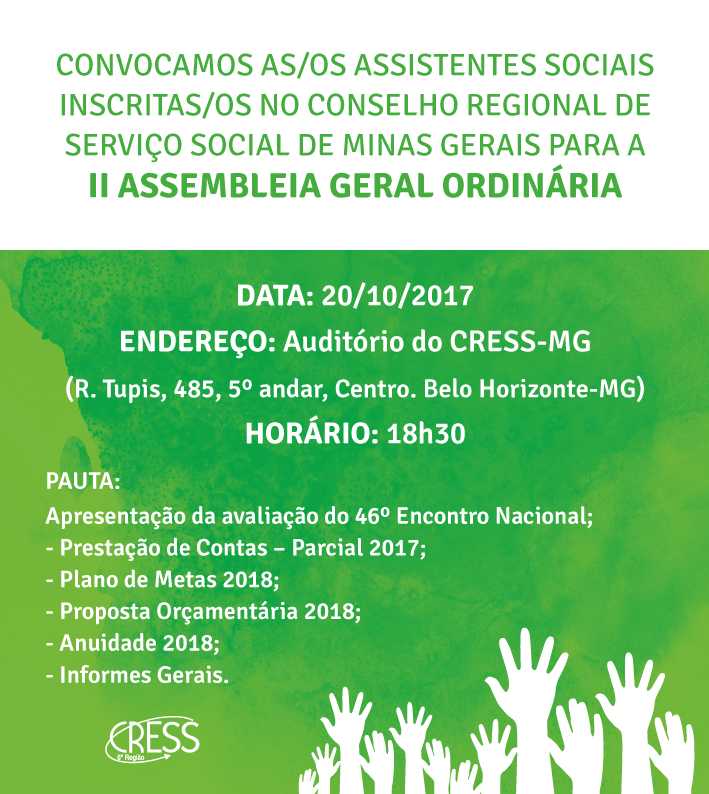 CONVOCAMOS AS/OS ASSISTENTES SOCIAIS INSCRITAS/OS NO CONSELHO REGIONAL DE SERVIÇO SOCIAL DE MINAS GERAIS PARA A
II ASSEMBLEIA GERAL ORDINÁRIA

DATA: 20/10/2017
ENDEREÇO: Auditório do CRESS-MG
(R. Tupis, 485, 5º andar, Centro. Belo Horizonte-MG)
HORÁRIO: 18h30

PAUTA:
Apresentação da avaliação do 46º Encontro Nacional;
- Prestação de Contas – Parcial 2017;
- Plano de Metas 2018;
- Proposta Orçamentária 2018;
- Anuidade 2018;
- Informes Gerais.

CRESS
6ª Região